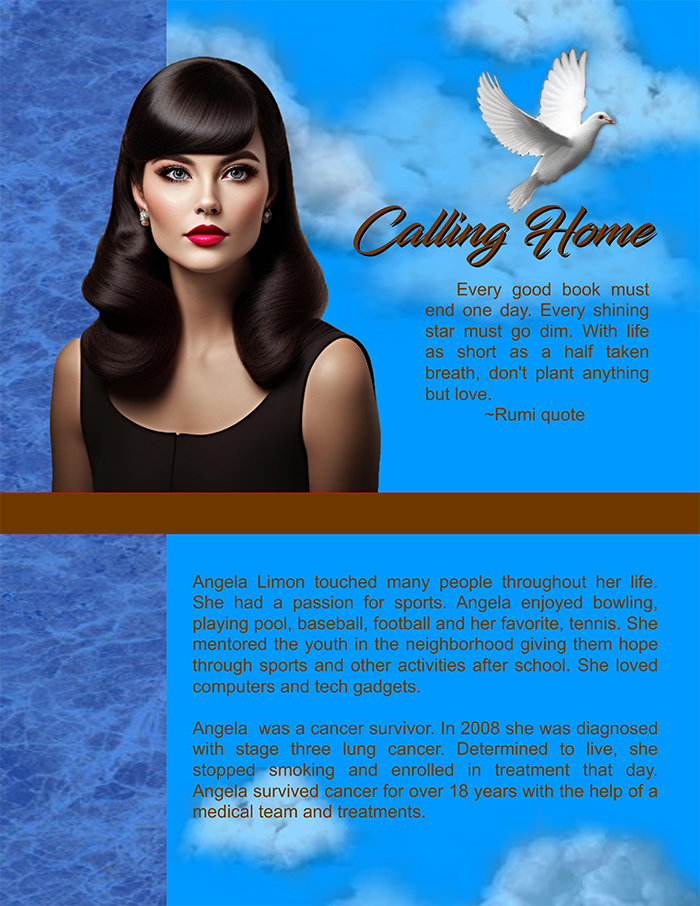 Calling Home

Every good book must end one day. Every shining star must go dim. With life as short as a half taken breath, don't plant anything but love.
~Rumi quote

Angela Limon touched many people throughout her life. She had a passion for sports. Angela enjoyed bowling, playing pool, baseball, football and her favorite, tennis. She mentored the youth in the neighborhood giving them hope through sports and other activities after school. She loved computers and tech gadgets.

Angela was a cancer survivor. In 2008 she was diagnosed with stage three lung cancer. Determined to live, she stopped smoking and enrolled in treatment that day. Angela survived cancer for over 18 years with the help of a medical team and treatments.